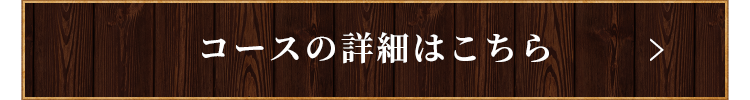 コースの詳細はこちら >